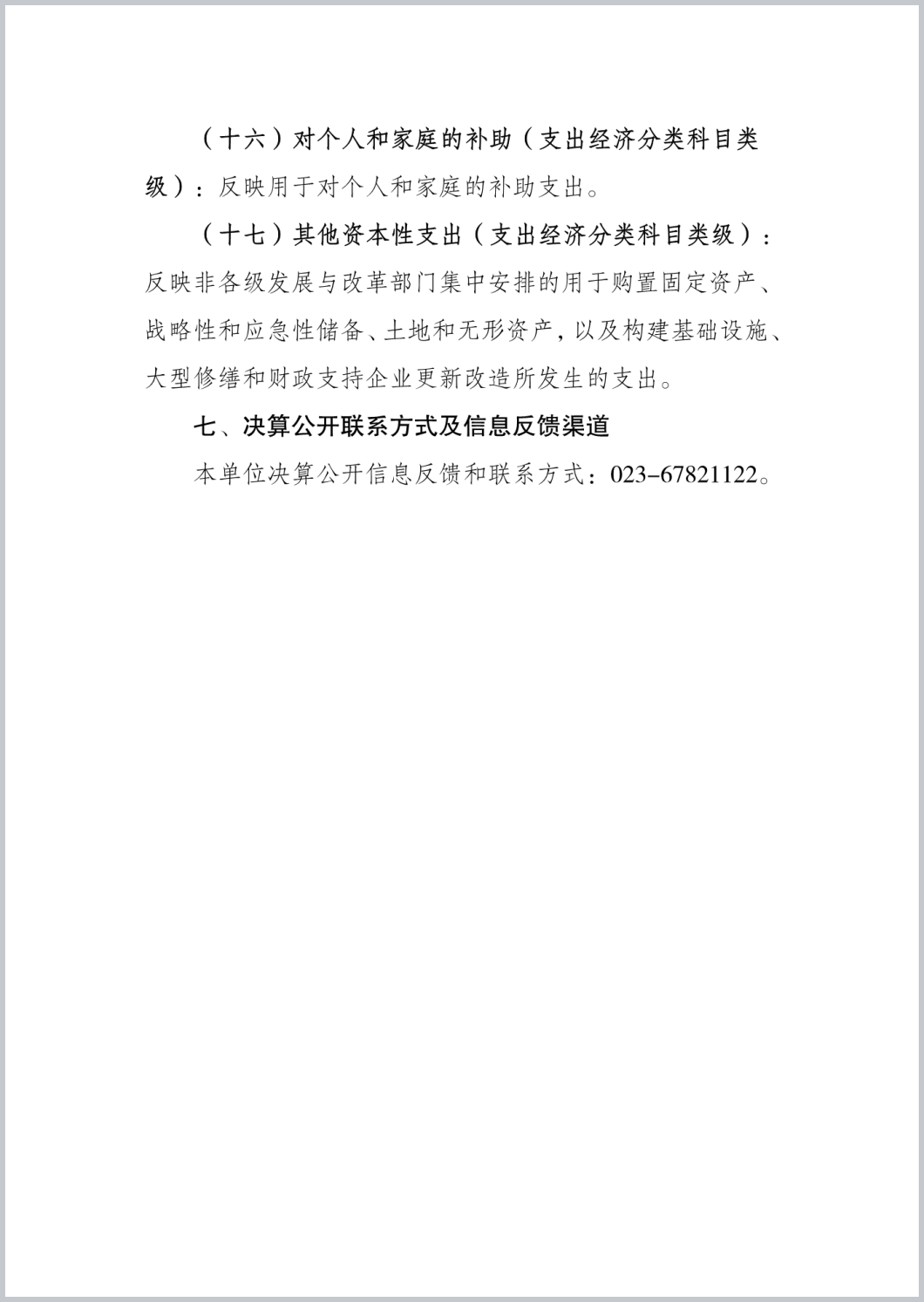 （十六）对个人和家庭的补助（支出经济分类科目类级）：反映用于对个人和家庭的补助支出。

（十七）其他资本性支出（支出经济分类科目类级）：反映非各级发展与改革部门集中安排的用于购置固定资产、战略性和应急性储备、土地和无形资产，以及构建基础设施、大型修缮和财政支持企业更新改造所发生的支出。

七、决算公开联系方式及信息反馈渠道

本单位决算公开信息反馈和联系方式：023-67821122。